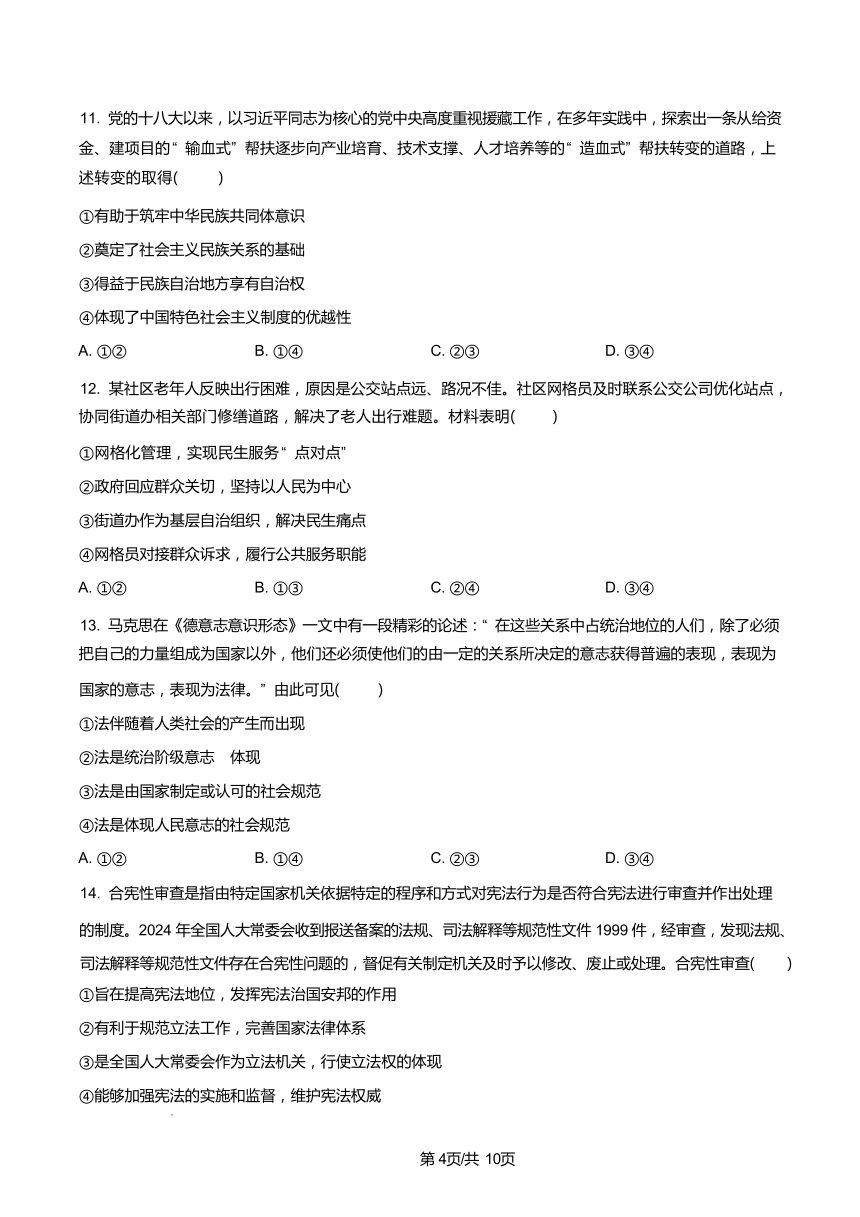 11. 党的十八大以来，以习近平同志为核心的党中央高度重视援藏工作，在多年实践中，探索出一条从给资金、建项目的“ 输血式”帮扶逐步向产业培育、技术支撑、人才培养等的“ 造血式”帮扶转变的道路，上述转变的取得(　　)

①有助于筑牢中华民族共同体意识

②奠定了社会主义民族关系的基础

③得益于民族自治地方享有自治权

④体现了中国特色社会主义制度的优越性

A. ①②　　B. ①④　　C. ②③　　D. ③④

12. 某社区老年人反映出行困难，原因是公交站点远、路况不佳。社区网格员及时联系公交公司优化站点，协同街道办相关部门修缮道路，解决了老人出行难题。材料表明(　　)

①网格化管理，实现民生服务“ 点对点”

②政府回应群众关切，坚持以人民为中心

③街道办作为基层自治组织，解决民生痛点

④网格员对接群众诉求，履行公共服务职能

A. ①②　　B. ①③　　C. ②④　　D. ③④

13. 马克思在《德意志意识形态》一文中有一段精彩的论述：“ 在这些关系中占统治地位的人们，除了必须把自己的力量组成为国家以外，他们还必须使他们的由一定的关系所决定的意志获得普遍的表现，表现为国家的意志，表现为法律。”由此可见(　　)

①法伴随着人类社会的产生而出现

②法是统治阶级意志　体现

③法是由国家制定或认可的社会规范

④法是体现人民意志的社会规范

A. ①②　　B. ①④　　C. ②③　　D. ③④

14. 合宪性审查是指由特定国家机关依据特定的程序和方式对宪法行为是否符合宪法进行审查并作出处理的制度。2024 年全国人大常委会收到报送备案的法规、司法解释等规范性文件 1999 件，经审查，发现法规、司法解释等规范性文件存在合宪性问题的，督促有关制定机关及时予以修改、废止或处理。合宪性审查(　　)

①旨在提高宪法地位，发挥宪法治国安邦的作用

②有利于规范立法工作，完善国家法律体系

③是全国人大常委会作为立法机关，行使立法权的体现

④能够加强宪法的实施和监督，维护宪法权威

第 4页/共 10页